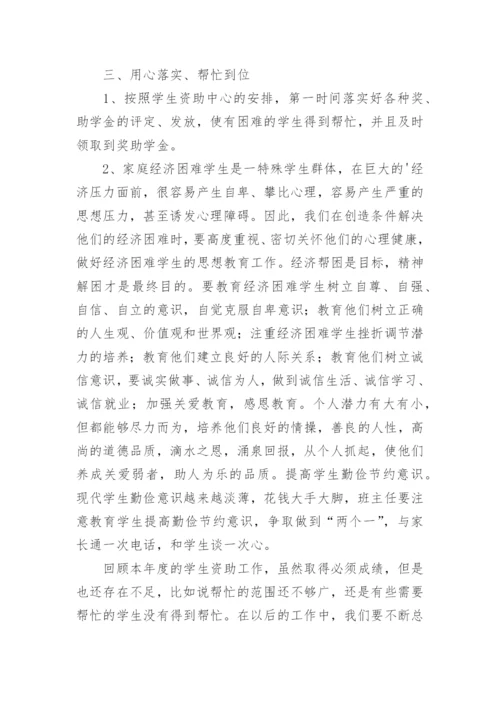 三、用心落实、帮忙到位

1、按照学生资助中心的安排，第一时间落实好各种奖、助学金的评定、发放，使有困难的学生得到帮忙，并且及时领取到奖助学金。

2、家庭经济困难学生是一特殊学生群体，在巨大的'经济压力面前，很容易产生自卑、攀比心理，容易产生严重的思想压力，甚至诱发心理障碍。因此，我们在创造条件解决他们的经济困难时，要高度重视、密切关怀他们的心理健康，做好经济困难学生的思想教育工作。经济帮困是目标，精神解困才是最终目的。要教育经济困难学生树立自尊、自强、自信、自立的意识，自觉克服自卑意识；教育他们树立正确的人生观、价值观和世界观；注重经济困难学生挫折调节潜力的培养；教育他们建立良好的人际关系；教育他们树立诚信意识，要诚实做事、诚信为人，做到诚信生活、诚信学习、诚信就业；加强关爱教育，感恩教育。个人潜力有大有小，但都能够尽力而为，培养他们良好的情操，善良的人性，高尚的道德品质，滴水之恩，涌泉回报，从个人抓起，使他们养成关爱弱者，助人为乐的品质。提高学生勤俭节约意识。现代学生勤俭意识越来越淡薄，花钱大手大脚，班主任要注意教育学生提高勤俭节约意识，争取做到“两个一”，与家长通一次电话，和学生谈一次心。

回顾本年度的学生资助工作，虽然取得必须成绩，但是也还存在不足，比如说帮忙的范围还不够广，还是有些需要帮忙的学生没有得到帮忙。在以后的工作中，我们要不断总